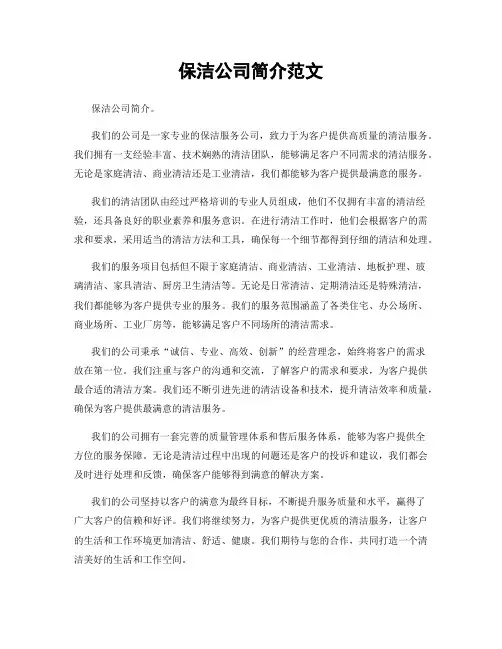 保洁公司简介范文

保洁公司简介。

我们的公司是一家专业的保洁服务公司，致力于为客户提供高质量的清洁服务。我们拥有一支经验丰富、技术娴熟的清洁团队，能够满足客户不同需求的清洁服务。无论是家庭清洁、商业清洁还是工业清洁，我们都能够为客户提供最满意的服务。

我们的清洁团队由经过严格培训的专业人员组成，他们不仅拥有丰富的清洁经验，还具备良好的职业素养和服务意识。在进行清洁工作时，他们会根据客户的需求和要求，采用适当的清洁方法和工具，确保每一个细节都得到仔细的清洁和处理。

我们的服务项目包括但不限于家庭清洁、商业清洁、工业清洁、地板护理、玻璃清洁、家具清洁、厨房卫生清洁等。无论是日常清洁、定期清洁还是特殊清洁，我们都能够为客户提供专业的服务。我们的服务范围涵盖了各类住宅、办公场所、商业场所、工业厂房等，能够满足客户不同场所的清洁需求。

我们的公司秉承“诚信、专业、高效、创新”的经营理念，始终将客户的需求放在第一位。我们注重与客户的沟通和交流，了解客户的需求和要求，为客户提供最合适的清洁方案。我们还不断引进先进的清洁设备和技术，提升清洁效率和质量，确保为客户提供最满意的清洁服务。

我们的公司拥有一套完善的质量管理体系和售后服务体系，能够为客户提供全方位的服务保障。无论是清洁过程中出现的问题还是客户的投诉和建议，我们都会及时进行处理和反馈，确保客户能够得到满意的解决方案。

我们的公司坚持以客户的满意为最终目标，不断提升服务质量和水平，赢得了广大客户的信赖和好评。我们将继续努力，为客户提供更优质的清洁服务，让客户的生活和工作环境更加清洁、舒适、健康。我们期待与您的合作，共同打造一个清洁美好的生活和工作空间。